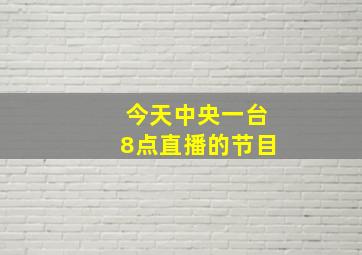 今天中央一台
8点直播的节目